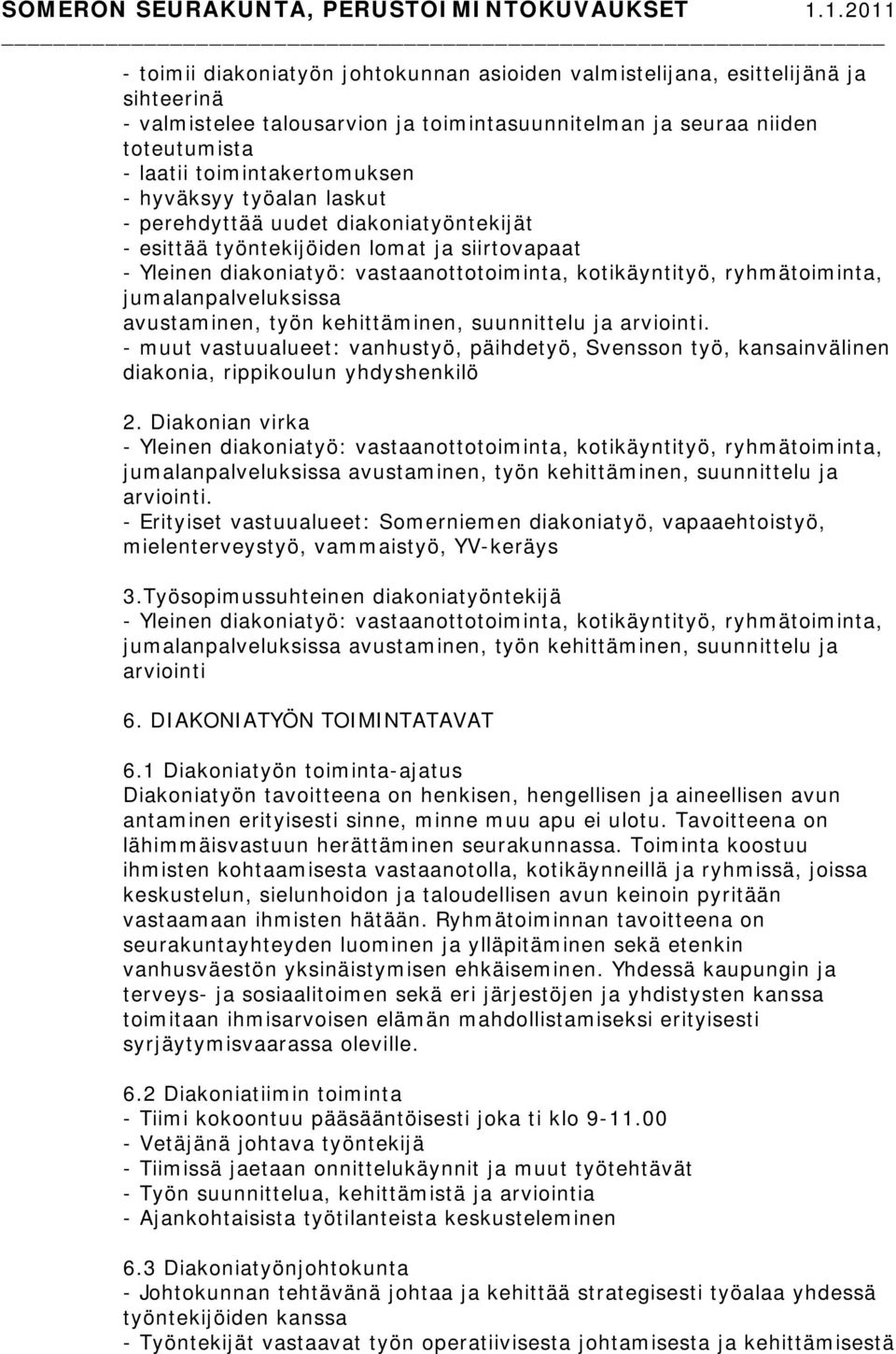 SOMERON SEURAKUNTA, PERUSTOIMINTOKUVAUKSET 1.1.2011

- toimii diakoniatyön johtokunnan asioiden valmistelijana, esittelijänä ja sihteerinä
- valmistelee talousarvion ja toimintasuunnitelman ja seuraa niiden toteutumista
- laatii toimintakertomuksen
- hyväksyy työalan laskut
- perehdyttää uudet diakoniatyöntekijät
- esittää työntekijöiden lomat ja siirtovapaat
- Yleinen diakoniatyö: vastaanottotoiminta, kotikäyntityö, ryhmätoiminta, jumalanpalveluksissa avustaminen, työn kehittäminen, suunnittelu ja arviointi.
- muut vastuualueet: vanhustyö, päihdetyö, Svensson työ, kansainvälinen diakonia, rippikoulun yhdyshenkilö

2. Diakonian virka
- Yleinen diakoniatyö: vastaanottotoiminta, kotikäyntityö, ryhmätoiminta, jumalanpalveluksissa avustaminen, työn kehittäminen, suunnittelu ja arviointi.
- Erityiset vastuualueet: Somerniemen diakoniatyö, vapaaehtoistyö, mielenterveystyö, vammaistyö, YV-keräys

3.Työsopimussuhteinen diakoniatyöntekijä
- Yleinen diakoniatyö: vastaanottotoiminta, kotikäyntityö, ryhmätoiminta, jumalanpalveluksissa avustaminen, työn kehittäminen, suunnittelu ja arviointi

6. DIAKONIATYÖN TOIMINTATAVAT

6.1 Diakoniatyön toiminta-ajatus
Diakoniatyön tavoitteena on henkisen, hengellisen ja aineellisen avun antaminen erityisesti sinne, minne muu apu ei ulotu. Tavoitteena on lähimmäisvastuun herättäminen seurakunnassa. Toiminta koostuu ihmisten kohtaamisesta vastaanotolla, kotikäynneillä ja ryhmissä, joissa keskustelun, sielunhoidon ja taloudellisen avun keinoin pyritään vastaamaan ihmisten hätään. Ryhmätoiminnan tavoitteena on seurakuntayhteyden luominen ja ylläpitäminen sekä etenkin vanhusväestön yksinäistymisen ehkäiseminen. Yhdessä kaupungin ja terveys- ja sosiaalitoimen sekä eri järjestöjen ja yhdistysten kanssa toimitaan ihmisarvoisen elämän mahdollistamiseksi erityisesti syrjäytymisvaarassa oleville.

6.2 Diakoniatiimin toiminta
- Tiimi kokoontuu pääsääntöisesti joka ti klo 9-11.00
- Vetäjänä johtava työntekijä
- Tiimissä jaetaan onnittelukäynnit ja muut työtehtävät
- Työn suunnittelua, kehittämistä ja arviointia
- Ajankohtaisista työtilanteista keskusteleminen

6.3 Diakoniatyönjohtokunta
- Johtokunnan tehtävänä johtaa ja kehittää strategisesti työalaa yhdessä työntekijöiden kanssa
- Työntekijät vastaavat työn operatiivisesta johtamisesta ja kehittämisestä